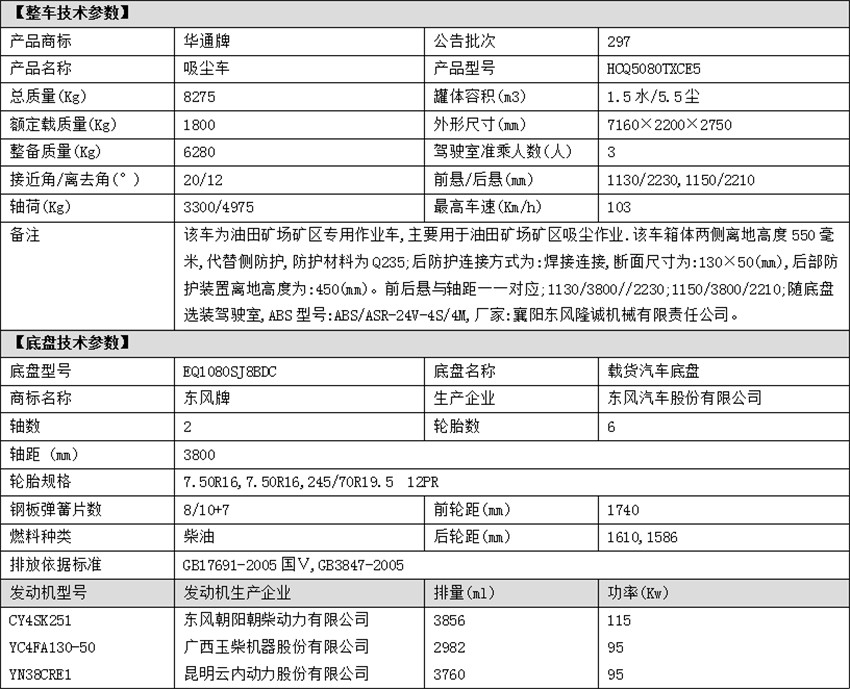 【整车技术参数】

| 产品商标 | 华通牌 | 公告批次 | 297 |
|---|---|---|---|
| 产品名称 | 吸尘车 | 产品型号 | HCQ5080TXCE5 |
| 总质量(Kg) | 8275 | 罐体容积(m3) | 1.5水/5.5尘 |
| 额定载质量(Kg) | 1800 | 外形尺寸(mm) | 7160×2200×2750 |
| 整备质量(Kg) | 6280 | 驾驶室准乘人数(人) | 3 |
| 接近角/离去角(°) | 20/12 | 前悬/后悬(mm) | 1130/2230,1150/2210 |
| 轴荷(Kg) | 3300/4975 | 最高车速(Km/h) | 103 |
| 备注 | 该车为油田矿场矿区专用作业车,主要用于油田矿场矿区吸尘作业.该车箱体两侧离地高度550毫米,代替侧防护,防护材料为Q235;后防护连接方式为:焊接连接,断面尺寸为:130×50(mm),后部防护装置离地高度为:450(mm)。前后悬与轴距一一对应;1130/3800//2230;1150/3800/2210;随底盘选装驾驶室,ABS型号:ABS/ASR-24V-4S/4M,厂家:襄阳东风隆诚机械有限责任公司。 | | |

【底盘技术参数】

| 底盘型号 | EQ1080SJ8BDC | 底盘名称 | 载货汽车底盘 |
|---|---|---|---|
| 商标名称 | 东风牌 | 生产企业 | 东风汽车股份有限公司 |
| 轴数 | 2 | 轮胎数 | 6 |
| 轴距 (mm) | 3800 | | |
| 轮胎规格 | 7.50R16,7.50R16,245/70R19.5 12PR | | |
| 钢板弹簧片数 | 8/10+7 | 前轮距(mm) | 1740 |
| 燃料种类 | 柴油 | 后轮距(mm) | 1610,1586 |
| 排放依据标准 | GB17691-2005国V,GB3847-2005 | | |
| 发动机型号 | 发动机生产企业 | 排量(ml) | 功率(Kw) |
| CY4SK251 | 东风朝阳朝柴动力有限公司 | 3856 | 115 |
| YC4FA130-50 | 广西玉柴机器股份有限公司 | 2982 | 95 |
| YN38CRE1 | 昆明云内动力股份有限公司 | 3760 | 95 |